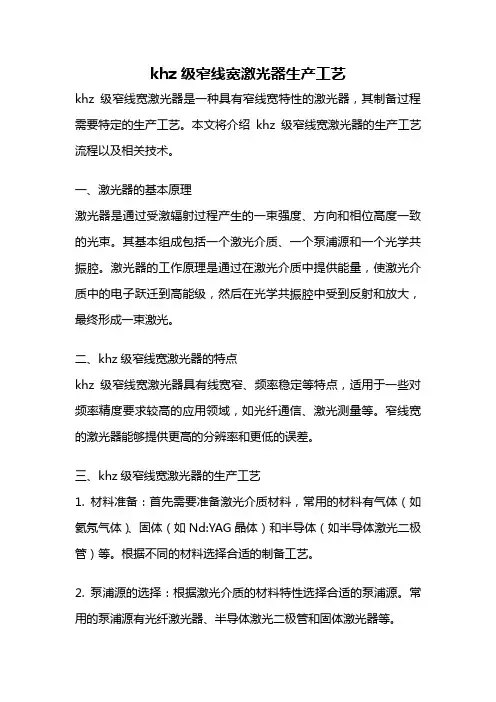 khz 级窄线宽激光器生产工艺

khz 级窄线宽激光器是一种具有窄线宽特性的激光器，其制备过程需要特定的生产工艺。本文将介绍 khz 级窄线宽激光器的生产工艺流程以及相关技术。

一、激光器的基本原理

激光器是通过受激辐射过程产生的一束强度、方向和相位高度一致的光束。其基本组成包括一个激光介质、一个泵浦源和一个光学共振腔。激光器的工作原理是通过在激光介质中提供能量，使激光介质中的电子跃迁到高能级，然后在光学共振腔中受到反射和放大，最终形成一束激光。

二、khz 级窄线宽激光器的特点

khz 级窄线宽激光器具有线宽窄、频率稳定等特点，适用于一些对频率精度要求较高的应用领域，如光纤通信、激光测量等。窄线宽的激光器能够提供更高的分辨率和更低的误差。

三、khz 级窄线宽激光器的生产工艺

1. 材料准备：首先需要准备激光介质材料，常用的材料有气体（如氦氖气体）、固体（如 Nd:YAG 晶体）和半导体（如半导体激光二极管）等。根据不同的材料选择合适的制备工艺。

2. 泵浦源的选择：根据激光介质的材料特性选择合适的泵浦源。常用的泵浦源有光纤激光器、半导体激光二极管和固体激光器等。